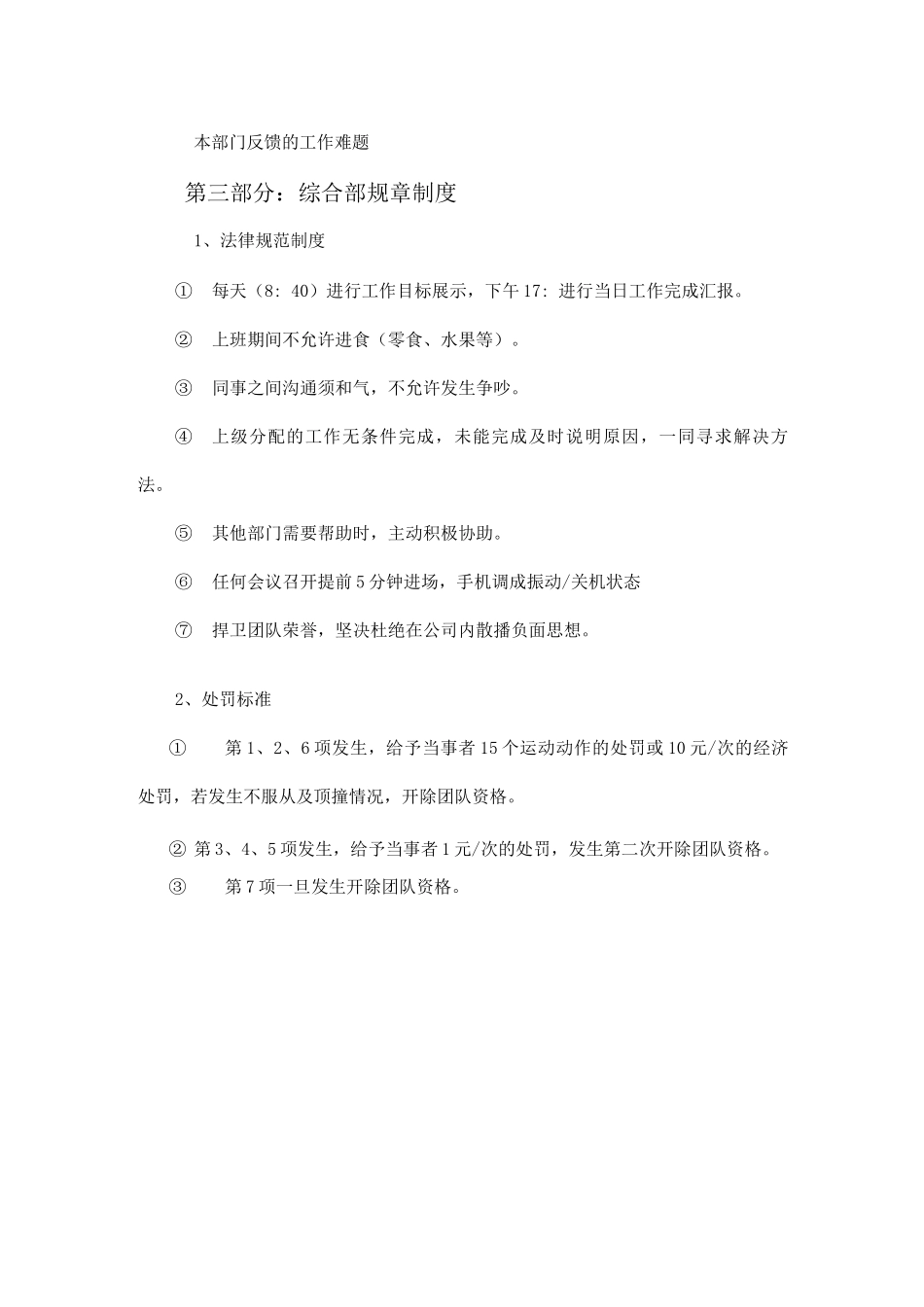 本部门反馈的工作难题

第三部分：综合部规章制度

1、法律规范制度

① 每天（8：40）进行工作目标展示，下午17：进行当日工作完成汇报。

② 上班期间不允许进食（零食、水果等）。

③ 同事之间沟通须和气，不允许发生争吵。

④ 上级分配的工作无条件完成，未能完成及时说明原因，一同寻求解决方法。

⑤ 其他部门需要帮助时，主动积极协助。

⑥ 任何会议召开提前5分钟进场，手机调成振动/关机状态

⑦ 捍卫团队荣誉，坚决杜绝在公司内散播负面思想。

2、处罚标准

① 第1、2、6项发生，给予当事者15个运动动作的处罚或10元/次的经济处罚，若发生不服从及顶撞情况，开除团队资格。

② 第3、4、5项发生，给予当事者1元/次的处罚，发生第二次开除团队资格。

③ 第7项一旦发生开除团队资格。